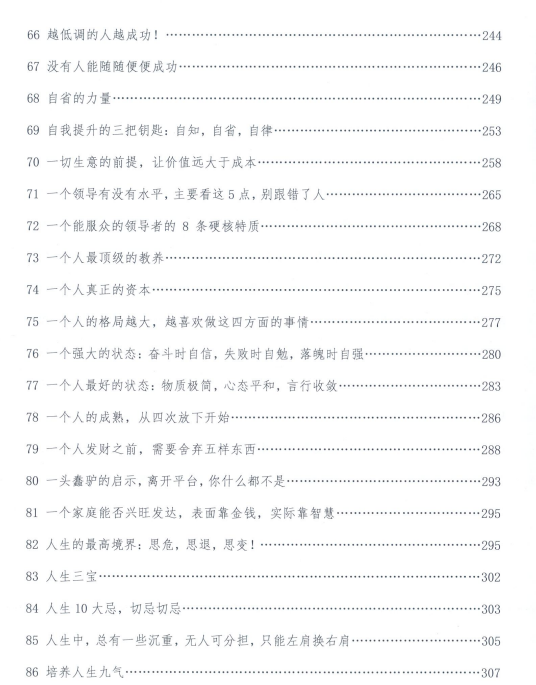 66 越低调的人越成功！……244

67 没有人能随随便便成功……246

68 自省的力量……249

69 自我提升的三把钥匙：自知，自省，自律……253

70 一切生意的前提，让价值远大于成本……258

71 一个领导有没有水平，主要看这 5 点，别跟错了人……265

72 一个能服众的领导者的 8 条硬核特质……268

73 一个人最顶级的教养……272

74 一个人真正的资本……275

75 一个人的格局越大，越喜欢做这四方面的事情……277

76 一个强大的状态：奋斗时自信，失败时自勉，落魄时自强……280

77 一个人最好的状态：物质极简，心态平和，言行收敛……283

78 一个人的成熟，从四次放下开始……286

79 一个人发财之前，需要舍弃五样东西……288

80 一头蠢驴的启示，离开平台，你什么都不是……293

81 一个家庭能否兴旺发达，表面靠金钱，实际靠智慧……295

82 人生的最高境界：思危，思退，思变！……295

83 人生三宝……302

84 人生 10 大忌，切忌切忌……303

85 人生中，总有一些沉重，无人可分担，只能左肩换右肩……305

86 培养人生九气……307